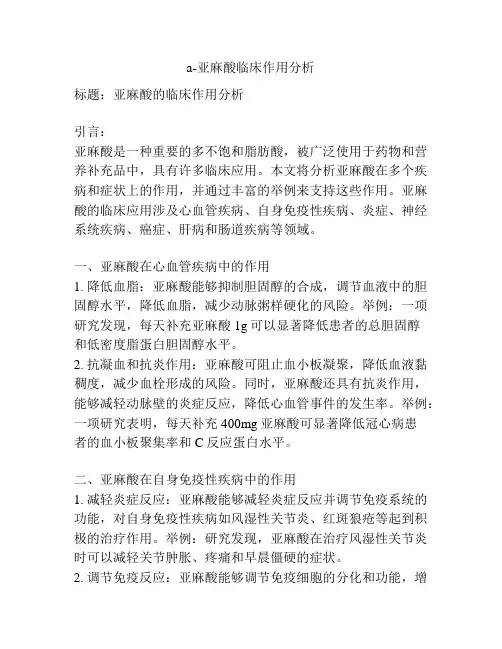 a-亚麻酸临床作用分析

标题：亚麻酸的临床作用分析

引言：
亚麻酸是一种重要的多不饱和脂肪酸，被广泛使用于药物和营养补充品中，具有许多临床应用。本文将分析亚麻酸在多个疾病和症状上的作用，并通过丰富的举例来支持这些作用。亚麻酸的临床应用涉及心血管疾病、自身免疫性疾病、炎症、神经系统疾病、癌症、肝病和肠道疾病等领域。

一、亚麻酸在心血管疾病中的作用
1. 降低血脂：亚麻酸能够抑制胆固醇的合成，调节血液中的胆固醇水平，降低血脂，减少动脉粥样硬化的风险。举例：一项研究发现，每天补充亚麻酸 1g 可以显著降低患者的总胆固醇和低密度脂蛋白胆固醇水平。
2. 抗凝血和抗炎作用：亚麻酸可阻止血小板凝聚，降低血液黏稠度，减少血栓形成的风险。同时，亚麻酸还具有抗炎作用，能够减轻动脉壁的炎症反应，降低心血管事件的发生率。举例：一项研究表明，每天补充 400mg 亚麻酸可显著降低冠心病患者的血小板聚集率和 C 反应蛋白水平。

二、亚麻酸在自身免疫性疾病中的作用
1. 减轻炎症反应：亚麻酸能够减轻炎症反应并调节免疫系统的功能，对自身免疫性疾病如风湿性关节炎、红斑狼疮等起到积极的治疗作用。举例：研究发现，亚麻酸在治疗风湿性关节炎时可以减轻关节肿胀、疼痛和早晨僵硬的症状。
2. 调节免疫反应：亚麻酸能够调节免疫细胞的分化和功能，增